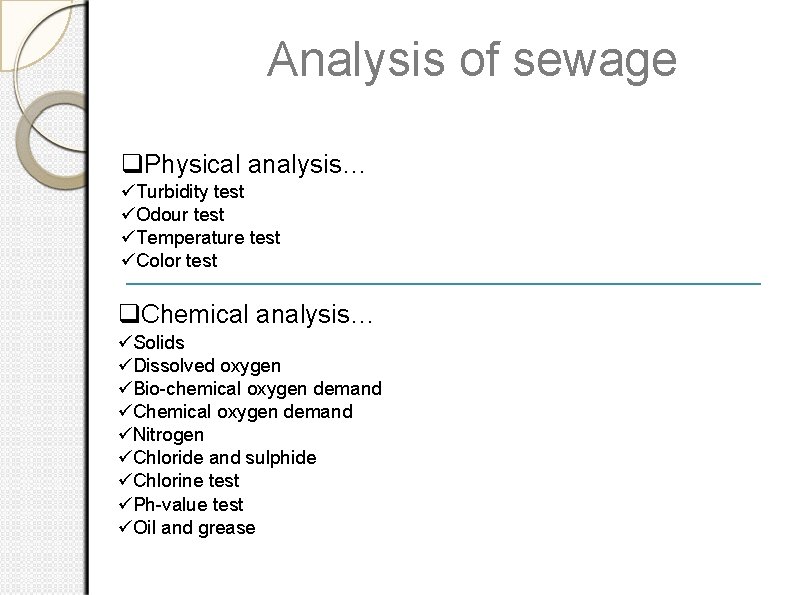 Analysis of sewage

❑Physical analysis…
✓Turbidity test
✓Odour test
✓Temperature test
✓Color test

❑Chemical analysis…
✓Solids
✓Dissolved oxygen
✓Bio-chemical oxygen demand
✓Chemical oxygen demand
✓Nitrogen
✓Chloride and sulphide
✓Chlorine test
✓Ph-value test
✓Oil and grease